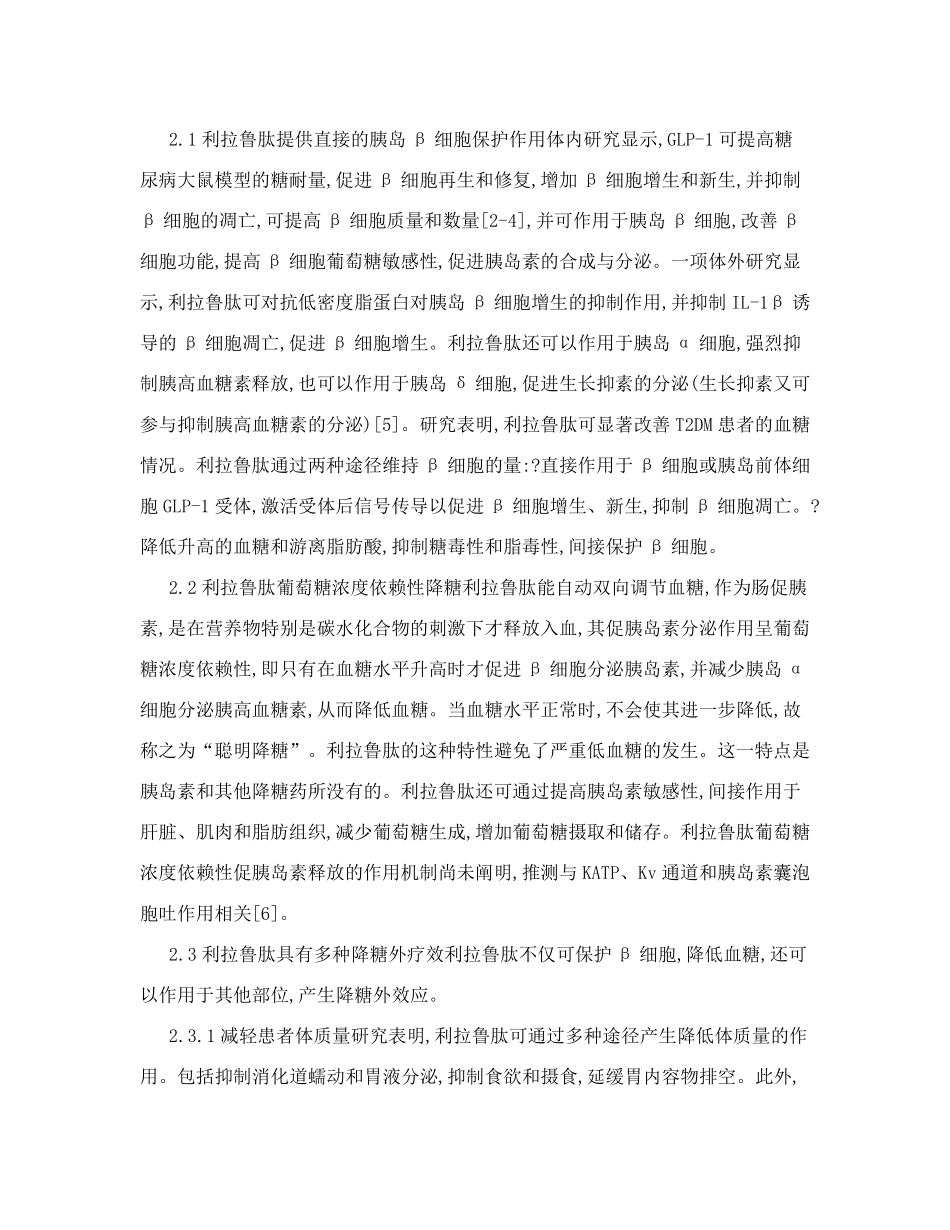 2.1 利拉鲁肽提供直接的胰岛 β 细胞保护作用体内研究显示,GLP-1 可提高糖尿病大鼠模型的糖耐量,促进 β 细胞再生和修复,增加 β 细胞增生和新生,并抑制 β 细胞的凋亡,可提高 β 细胞质量和数量[2-4],并可作用于胰岛 β 细胞,改善 β 细胞功能,提高 β 细胞葡萄糖敏感性,促进胰岛素的合成与分泌。一项体外研究显示,利拉鲁肽可对抗低密度脂蛋白对胰岛 β 细胞增生的抑制作用,并抑制 IL-1β 诱导的 β 细胞凋亡,促进 β 细胞增生。利拉鲁肽还可以作用于胰岛 α 细胞,强烈抑制胰高血糖素释放,也可以作用于胰岛 δ 细胞,促进生长抑素的分泌(生长抑素又可参与抑制胰高血糖素的分泌)[5]。研究表明,利拉鲁肽可显著改善 T2DM 患者的血糖情况。利拉鲁肽通过两种途径维持 β 细胞的量:?直接作用于 β 细胞或胰岛前体细胞 GLP-1 受体,激活受体后信号传导以促进 β 细胞增生、新生,抑制 β 细胞凋亡。?降低升高的血糖和游离脂肪酸,抑制糖毒性和脂毒性,间接保护 β 细胞。

2.2 利拉鲁肽葡萄糖浓度依赖性降糖利拉鲁肽能自动双向调节血糖,作为肠促胰素,是在营养物特别是碳水化合物的刺激下才释放入血,其促胰岛素分泌作用呈葡萄糖浓度依赖性,即只有在血糖水平升高时才促进 β 细胞分泌胰岛素,并减少胰岛 α 细胞分泌胰高血糖素,从而降低血糖。当血糖水平正常时,不会使其进一步降低,故称之为“聪明降糖”。利拉鲁肽的这种特性避免了严重低血糖的发生。这一特点是胰岛素和其他降糖药所没有的。利拉鲁肽还可通过提高胰岛素敏感性,间接作用于肝脏、肌肉和脂肪组织,减少葡萄糖生成,增加葡萄糖摄取和储存。利拉鲁肽葡萄糖浓度依赖性促胰岛素释放的作用机制尚未阐明,推测与 KATP、Kv 通道和胰岛素囊泡胞吐作用相关[6]。

2.3 利拉鲁肽具有多种降糖外疗效利拉鲁肽不仅可保护 β 细胞,降低血糖,还可以作用于其他部位,产生降糖外效应。

2.3.1 减轻患者体质量研究表明,利拉鲁肽可通过多种途径产生降低体质量的作用。包括抑制消化道蠕动和胃液分泌,抑制食欲和摄食,延缓胃内容物排空。此外,